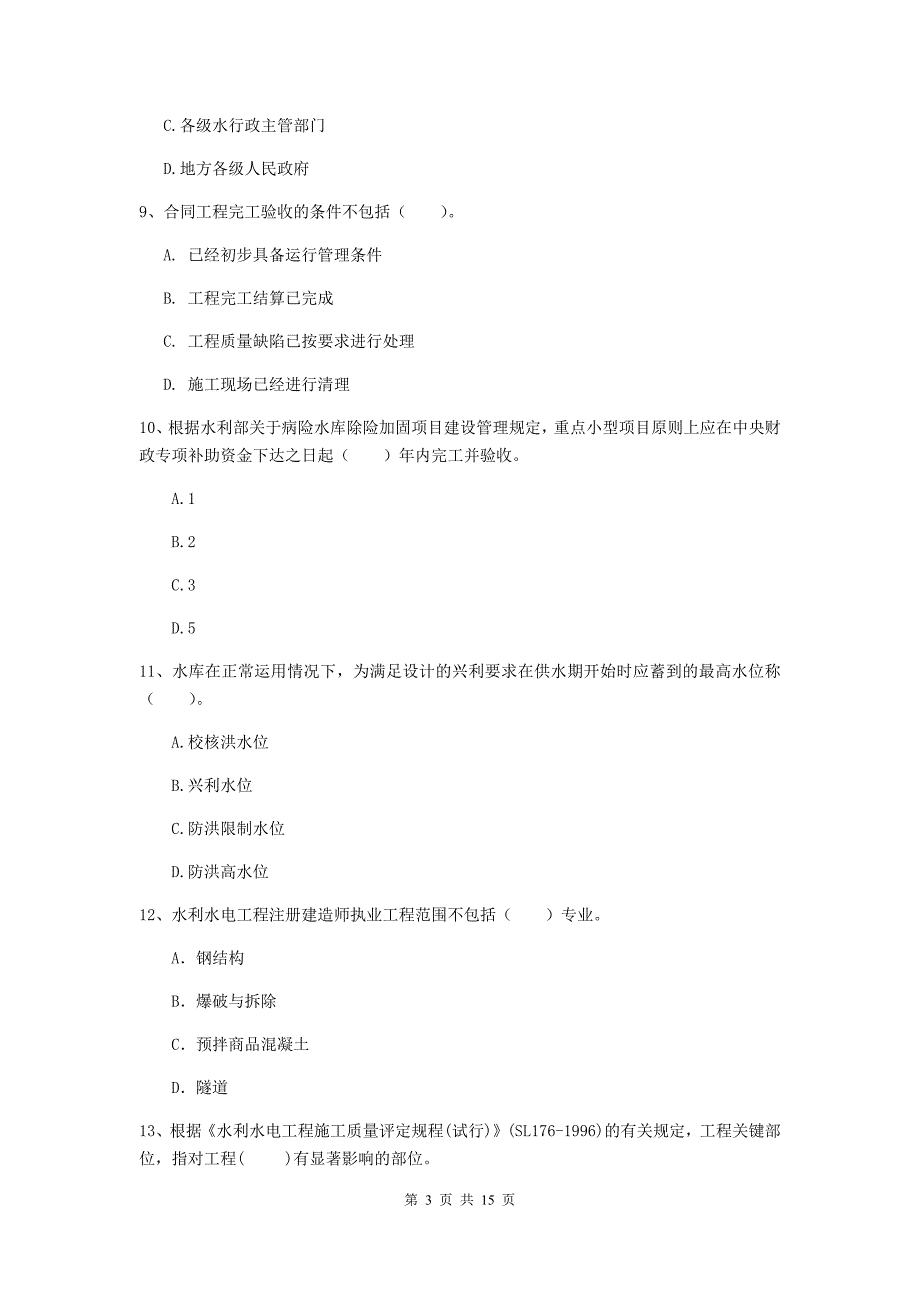 C.各级水行政主管部门

D.地方各级人民政府

9、合同工程完工验收的条件不包括（　　）。

A. 已经初步具备运行管理条件

B. 工程完工结算已完成

C. 工程质量缺陷已按要求进行处理

D. 施工现场已经进行清理

10、根据水利部关于病险水库除险加固项目建设管理规定，重点小型项目原则上应在中央财政专项补助资金下达之日起（　　）年内完工并验收。

A.1

B.2

C.3

D.5

11、水库在正常运用情况下，为满足设计的兴利要求在供水期开始时应蓄到的最高水位称（　　）。

A.校核洪水位

B.兴利水位

C.防洪限制水位

D.防洪高水位

12、水利水电工程注册建造师执业工程范围不包括（　　）专业。

A. 钢结构

B. 爆破与拆除

C. 预拌商品混凝土

D. 隧道

13、根据《水利水电工程施工质量评定规程(试行)》(SL176-1996)的有关规定，工程关键部位，指对工程(　　)有显著影响的部位。

第 3 页 共 15 页